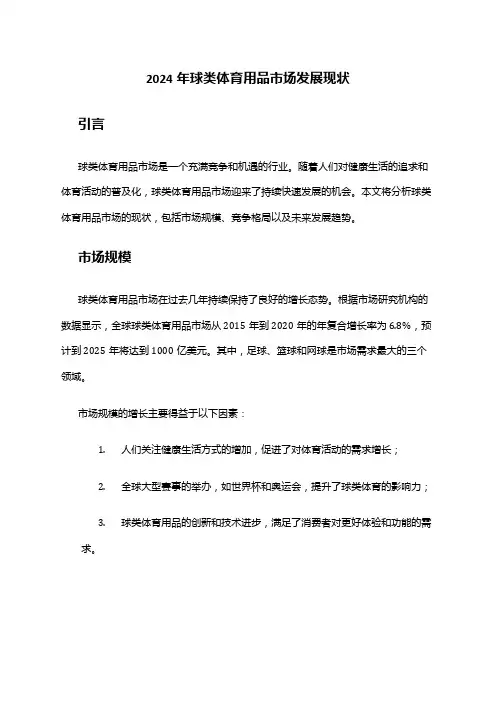 2024 年球类体育用品市场发展现状

引言

球类体育用品市场是一个充满竞争和机遇的行业。随着人们对健康生活的追求和体育活动的普及化，球类体育用品市场迎来了持续快速发展的机会。本文将分析球类体育用品市场的现状，包括市场规模、竞争格局以及未来发展趋势。

市场规模

球类体育用品市场在过去几年持续保持了良好的增长态势。根据市场研究机构的数据显示，全球球类体育用品市场从 2015 年到 2020 年的年复合增长率为 6.8%，预计到 2025 年将达到 1000 亿美元。其中，足球、篮球和网球是市场需求最大的三个领域。

市场规模的增长主要得益于以下因素：

1. 人们关注健康生活方式的增加，促进了对体育活动的需求增长；

2. 全球大型赛事的举办，如世界杯和奥运会，提升了球类体育的影响力；

3. 球类体育用品的创新和技术进步，满足了消费者对更好体验和功能的需求。